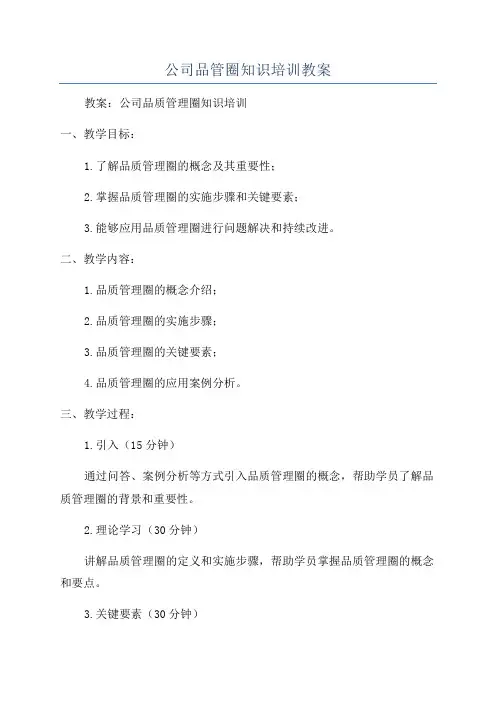 公司品管圈知识培训教案

教案：公司品质管理圈知识培训

一、教学目标：

1.了解品质管理圈的概念及其重要性；

2.掌握品质管理圈的实施步骤和关键要素；

3.能够应用品质管理圈进行问题解决和持续改进。

二、教学内容：

1.品质管理圈的概念介绍；

2.品质管理圈的实施步骤；

3.品质管理圈的关键要素；

4.品质管理圈的应用案例分析。

三、教学过程：

1.引入（15分钟）

通过问答、案例分析等方式引入品质管理圈的概念，帮助学员了解品质管理圈的背景和重要性。

2.理论学习（30分钟）

讲解品质管理圈的定义和实施步骤，帮助学员掌握品质管理圈的概念和要点。

3.关键要素（30分钟）